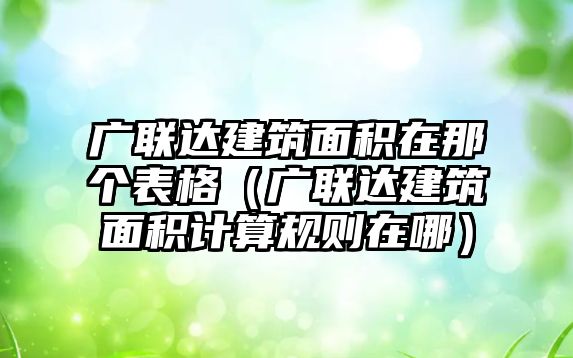 广联达建筑面积在那个表格（广联达建筑面积计算规则在哪）